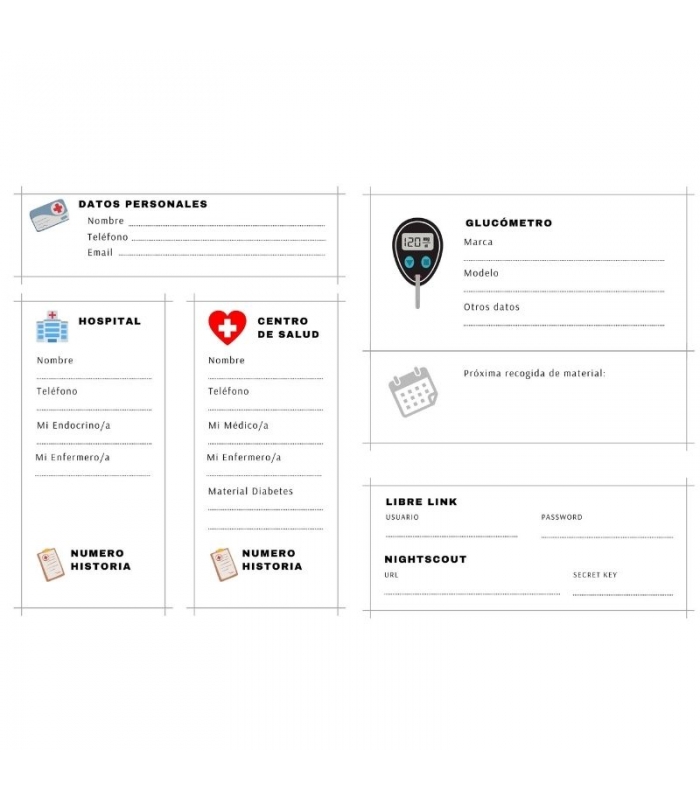 DATOS PERSONALES
Nombre
Teléfono
Email

HOSPITAL
Nombre
Teléfono
Mi Endocrino/a
Mi Enfermero/a

NUMERO HISTORIA

CENTRO DE SALUD
Nombre
Teléfono
Mi Médico/a
Mi Enfermero/a
Material Diabetes

NUMERO HISTORIA

GLUCÓMETRO
120
Marca
Modelo
Otros datos

Próxima recogida de material:

LIBRE LINK
USUARIO
PASSWORD

NIGHTSCOUT
URL
SECRET KEY